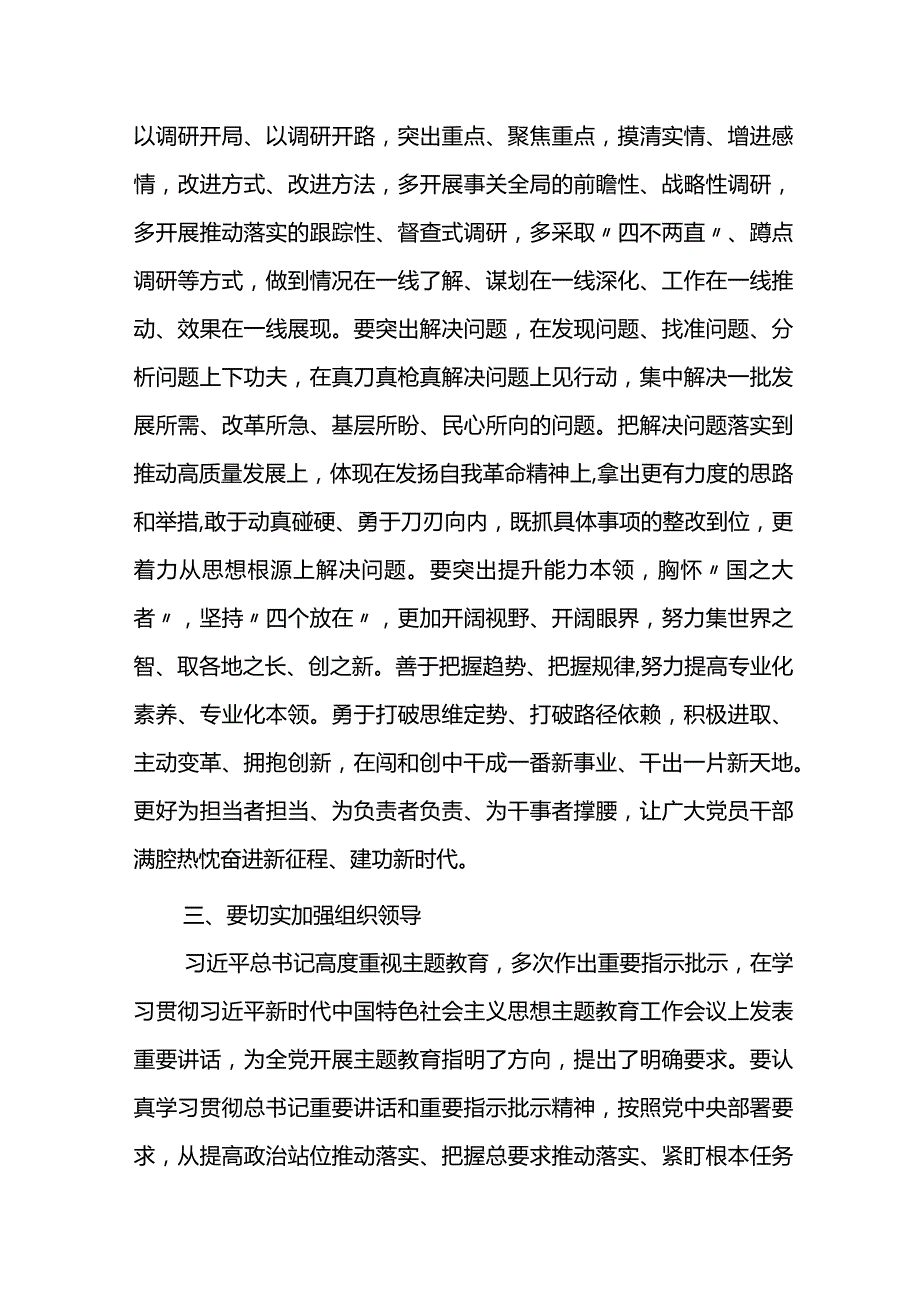 以调研开局、以调研开路，突出重点、聚焦重点，摸清实情、增进感情，改进方式、改进方法，多开展事关全局的前瞻性、战略性调研，多开展推动落实的跟踪性、督查式调研，多采取〃四不两直〃、蹲点调研等方式，做到情况在一线了解、谋划在一线深化、工作在一线推动、效果在一线展现。要突出解决问题，在发现问题、找准问题、分析问题上下功夫，在真刀真枪真解决问题上见行动，集中解决一批发展所需、改革所急、基层所盼、民心所向的问题。把解决问题落实到推动高质量发展上，体现在发扬自我革命精神上,拿出更有力度的思路和举措,敢于动真碰硬、勇于刀刃向内，既抓具体事项的整改到位，更着力从思想根源上解决问题。要突出提升能力本领，胸怀〃国之大者〃，坚持〃四个放在〃，更加开阔视野、开阔眼界，努力集世界之智、取各地之长、创之新。善于把握趋势、把握规律,努力提高专业化素养、专业化本领。勇于打破思维定势、打破路径依赖，积极进取、主动变革、拥抱创新，在闯和创中干成一番新事业、干出一片新天地。更好为担当者担当、为负责者负责、为干事者撑腰，让广大党员干部满腔热忱奋进新征程、建功新时代。

三、要切实加强组织领导

习近平总书记高度重视主题教育，多次作出重要指示批示，在学习贯彻习近平新时代中国特色社会主义思想主题教育工作会议上发表重要讲话，为全党开展主题教育指明了方向，提出了明确要求。要认真学习贯彻总书记重要讲话和重要指示批示精神，按照党中央部署要求，从提高政治站位推动落实、把握总要求推动落实、紧盯根本任务